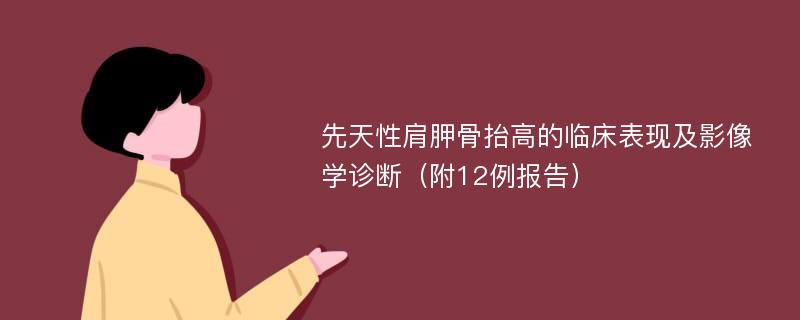 先天性肩胛骨抬高的临床表现及影像学诊断（附12例报告）